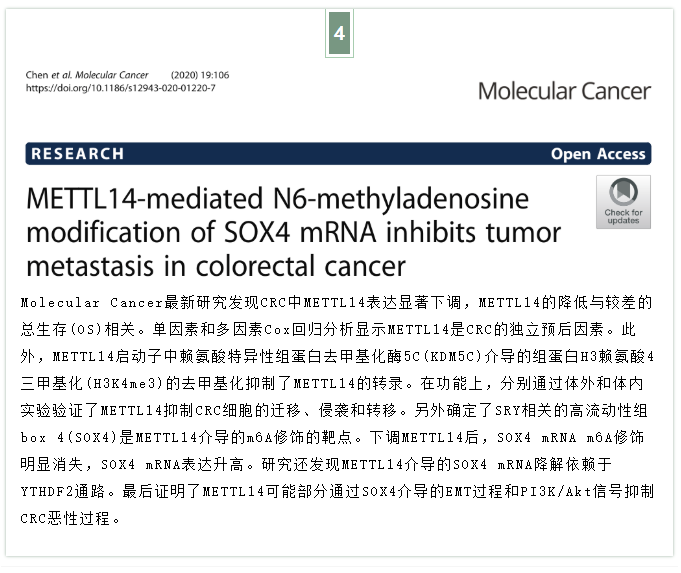 4

Chen et al. Molecular Cancer (2020) 19:106
https://doi.org/10.1186/s12943-020-01220-7

Molecular Cancer

RESEARCH

Open Access

METTL14-mediated N6-methyladenosine modification of SOX4 mRNA inhibits tumor metastasis in colorectal cancer

Check for updates

Molecular Cancer最新研究发现CRC中METTL14表达显著下调，METTL14的降低与较差的总生存(OS)相关。单因素和多因素Cox回归分析显示METTL14是CRC的独立预后因素。此外，METTL14启动子中赖氨酸特异性组蛋白去甲基化酶5C(KDM5C)介导的组蛋白H3赖氨酸4三甲基化(H3K4me3)的去甲基化抑制了METTL14的转录。在功能上，分别通过体外和体内实验验证了METTL14抑制CRC细胞的迁移、侵袭和转移。另外确定了SRY相关的高流动性组box 4(SOX4)是METTL14介导的m6A修饰的靶点。下调METTL14后，SOX4 mRNA m6A修饰明显消失，SOX4 mRNA表达升高。研究还发现METTL14介导的SOX4 mRNA降解依赖于YTHDF2通路。最后证明了METTL14可能部分通过SOX4介导的EMT过程和PI3K/Akt信号抑制CRC恶性过程。